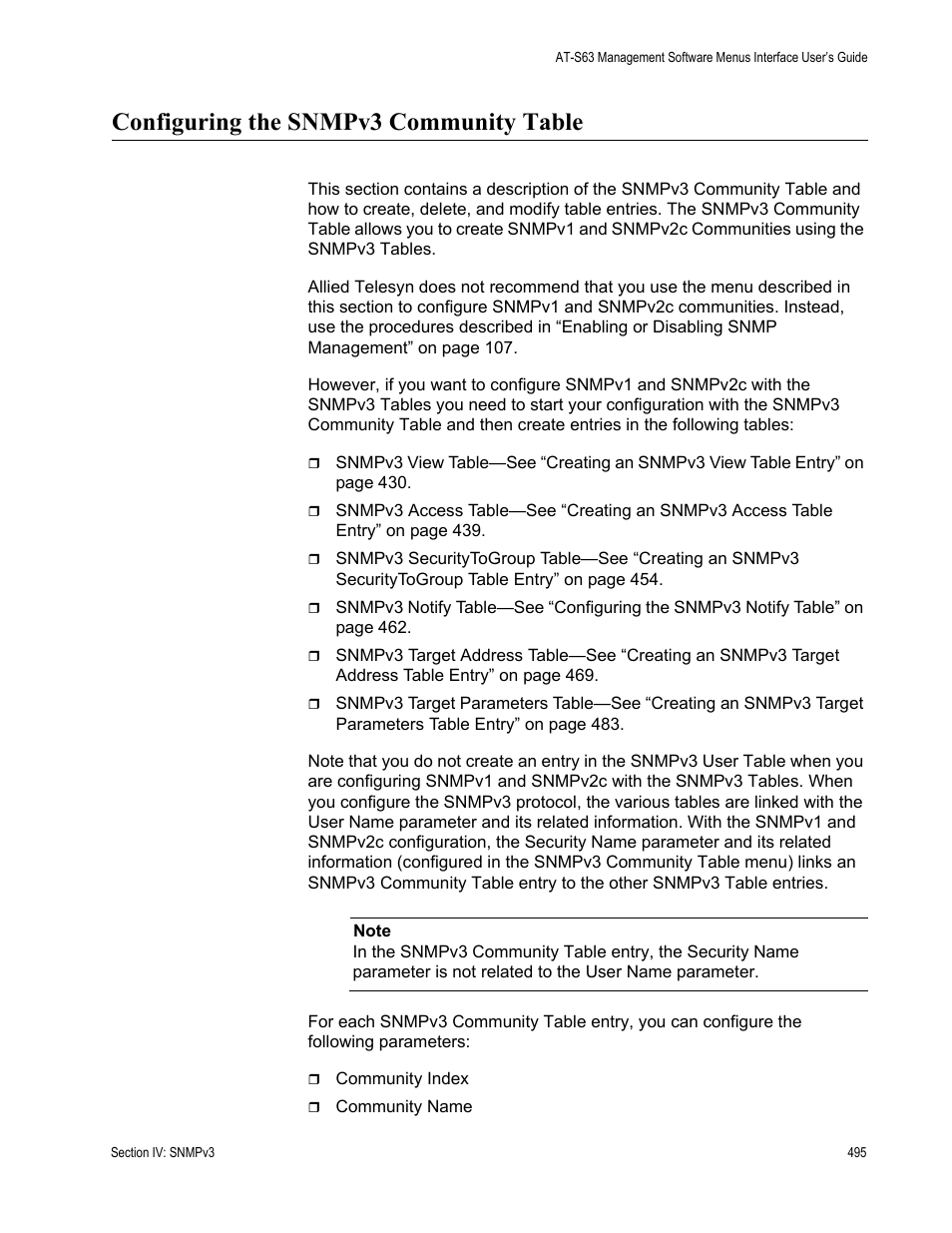 AT-S63 Management Software Menus Interface User's Guide

Configuring the SNMPv3 Community Table

This section contains a description of the SNMPv3 Community Table and how to create, delete, and modify table entries. The SNMPv3 Community Table allows you to create SNMPv1 and SNMPv2c Communities using the SNMPv3 Tables.

Allied Telesyn does not recommend that you use the menu described in this section to configure SNMPv1 and SNMPv2c communities. Instead, use the procedures described in “Enabling or Disabling SNMP Management” on page 107.

However, if you want to configure SNMPv1 and SNMPv2c with the SNMPv3 Tables you need to start your configuration with the SNMPv3 Community Table and then create entries in the following tables:

❒ SNMPv3 View Table—See “Creating an SNMPv3 View Table Entry” on page 430.

❒ SNMPv3 Access Table—See “Creating an SNMPv3 Access Table Entry” on page 439.

❒ SNMPv3 SecurityToGroup Table—See “Creating an SNMPv3 SecurityToGroup Table Entry” on page 454.

❒ SNMPv3 Notify Table—See “Configuring the SNMPv3 Notify Table” on page 462.

❒ SNMPv3 Target Address Table—See “Creating an SNMPv3 Target Address Table Entry” on page 469.

❒ SNMPv3 Target Parameters Table—See “Creating an SNMPv3 Target Parameters Table Entry” on page 483.

Note that you do not create an entry in the SNMPv3 User Table when you are configuring SNMPv1 and SNMPv2c with the SNMPv3 Tables. When you configure the SNMPv3 protocol, the various tables are linked with the User Name parameter and its related information. With the SNMPv1 and SNMPv2c configuration, the Security Name parameter and its related information (configured in the SNMPv3 Community Table menu) links an SNMPv3 Community Table entry to the other SNMPv3 Table entries.

Note
In the SNMPv3 Community Table entry, the Security Name parameter is not related to the User Name parameter.

For each SNMPv3 Community Table entry, you can configure the following parameters:

❒ Community Index

❒ Community Name

Section IV: SNMPv3

495